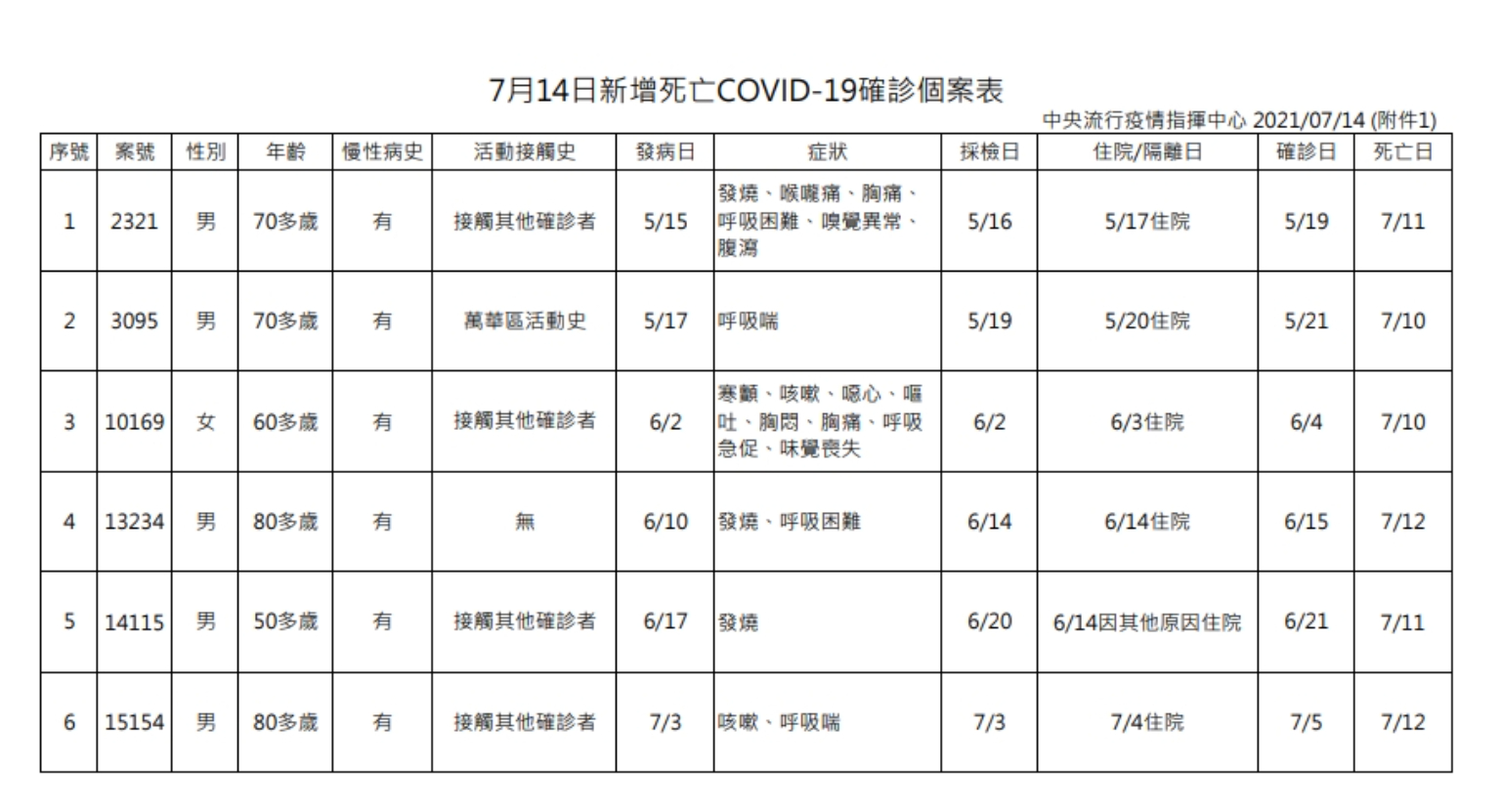 7月14日新增死亡COVID-19確診個案表

中央流行疫情指揮中心 2021/07/14 (附件1)

| 序號 | 案號 | 性別 | 年齡 | 慢性病史 | 活動接觸史 | 發病日 | 症狀 | 採檢日 | 住院/隔離日 | 確診日 | 死亡日 |
|---|---|---|---|---|---|---|---|---|---|---|---|
| 1 | 2321 | 男 | 70多歲 | 有 | 接觸其他確診者 | 5/15 | 發燒、喉嚨痛、胸痛、呼吸困難、嗅覺異常、腹瀉 | 5/16 | 5/17住院 | 5/19 | 7/11 |
| 2 | 3095 | 男 | 70多歲 | 有 | 萬華區活動史 | 5/17 | 呼吸喘 | 5/19 | 5/20住院 | 5/21 | 7/10 |
| 3 | 10169 | 女 | 60多歲 | 有 | 接觸其他確診者 | 6/2 | 寒顫、咳嗽、噁心、嘔吐、胸悶、胸痛、呼吸急促、味覺喪失 | 6/2 | 6/3住院 | 6/4 | 7/10 |
| 4 | 13234 | 男 | 80多歲 | 有 | 無 | 6/10 | 發燒、呼吸困難 | 6/14 | 6/14住院 | 6/15 | 7/12 |
| 5 | 14115 | 男 | 50多歲 | 有 | 接觸其他確診者 | 6/17 | 發燒 | 6/20 | 6/14因其他原因住院 | 6/21 | 7/11 |
| 6 | 15154 | 男 | 80多歲 | 有 | 接觸其他確診者 | 7/3 | 咳嗽、呼吸喘 | 7/3 | 7/4住院 | 7/5 | 7/12 |